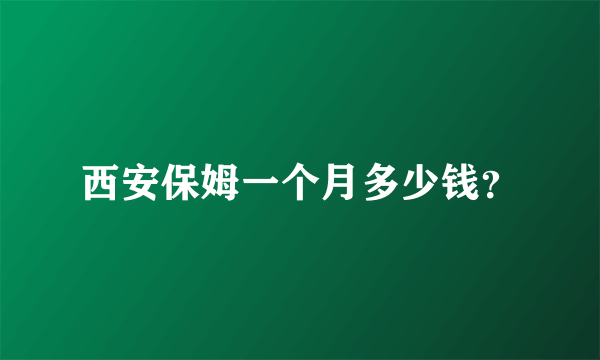 西安保姆一个月多少钱?